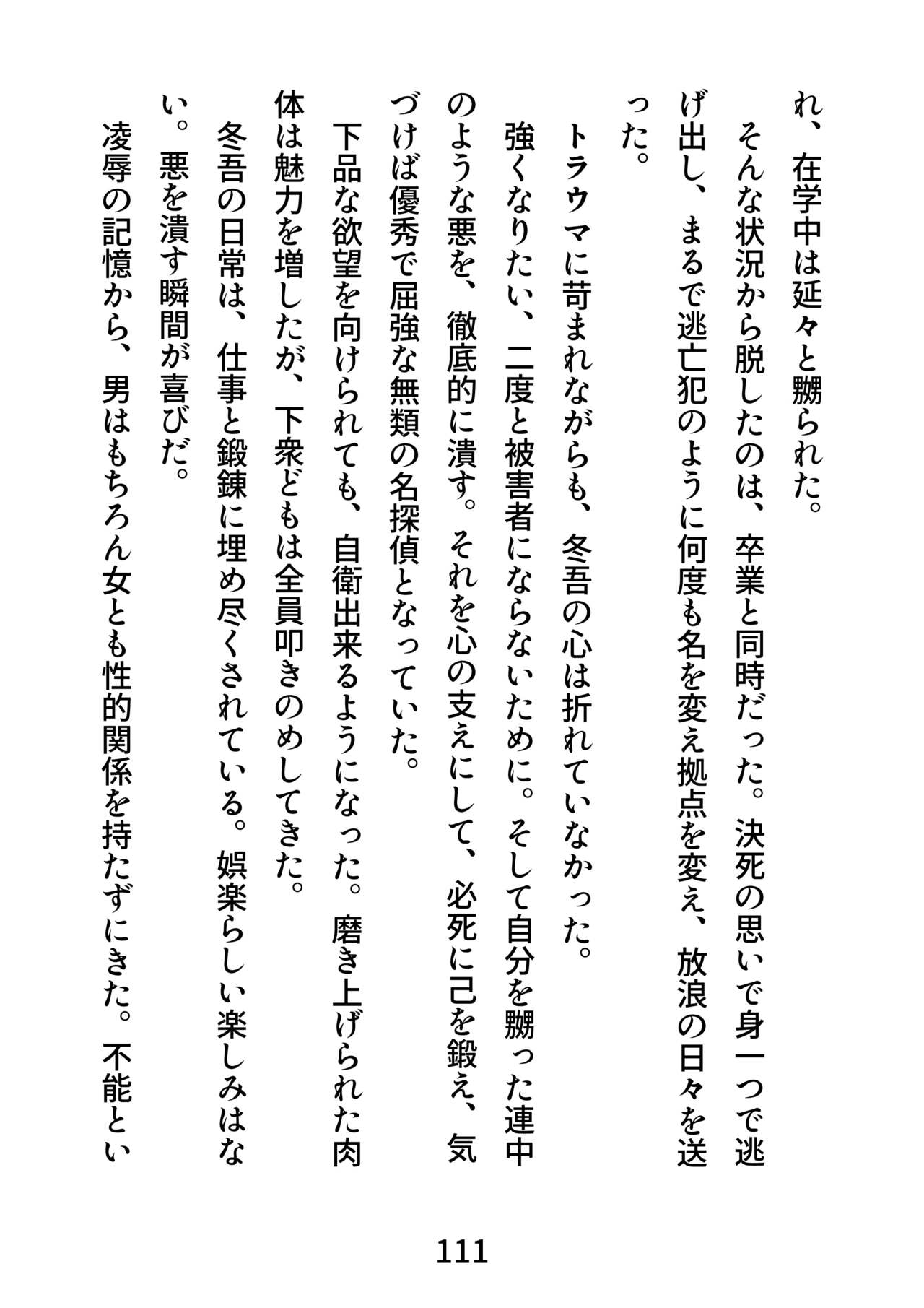 れ、在学中は延々と嬲られた。
そんな状況から脱したのは、卒業と同時だった。決死の思いで身一つで逃げ出し、まるで逃亡犯のように何度も名を変え拠点を変え、放浪の日々を送った。
トラウマに苛まれながらも、冬吾の心は折れていなかった。
強くなりたい、二度と被害者にならないために。そして自分を嬲った連中のような悪を、徹底的に潰す。それを心の支えにして、必死に己を鍛え、気づけば優秀で屈強な無類の名探偵となっていた。
下品な欲望を向けられても、自衛出来るようになった。磨き上げられた肉体は魅力を増したが、下衆どもは全員叩きのめしてきた。
冬吾の日常は、仕事と鍛錬に埋め尽くされている。娯楽らしい楽しみはない。悪を潰す瞬間が喜びだ。
凌辱の記憶から、男はもちろん女とも性的関係を持たずにきた。不能とい

111